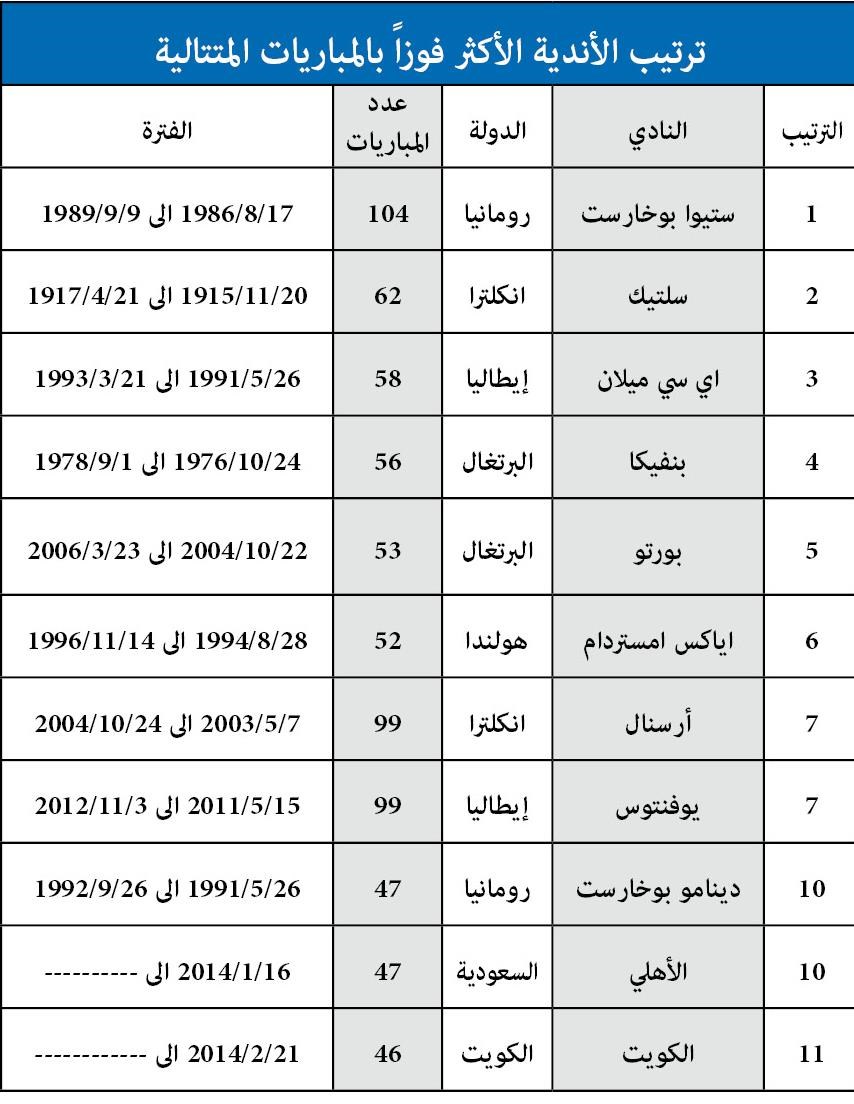 ترتيب الأندية الأكثر فوزاً بالمباريات المتتالية

| الترتيب | النادي | الدولة | عدد المباريات | الفترة |
|---|---|---|---|---|
| 1 | ستيوا بوخارست | رومانيا | 104 | 1986/8/17 الى 1989/9/9 |
| 2 | سلتيك | انكلترا | 62 | 1915/11/20 الى 1917/4/21 |
| 3 | اي سي ميلان | إيطاليا | 58 | 1991/5/26 الى 1993/3/21 |
| 4 | بنفيكا | البرتغال | 56 | 1976/10/24 الى 1978/9/1 |
| 5 | بورتو | البرتغال | 53 | 2004/10/22 الى 2006/3/23 |
| 6 | اياكس امستردام | هولندا | 52 | 1994/8/28 الى 1996/11/14 |
| 7 | أرسنال | انكلترا | 99 | 2003/5/7 الى 2004/10/24 |
| 7 | يوفنتوس | إيطاليا | 99 | 2011/5/15 الى 2012/11/3 |
| 10 | دينامو بوخارست | رومانيا | 47 | 1991/5/26 الى 1992/9/26 |
| 10 | الأهلي | السعودية | 47 | 2014/1/16 الى ---------- |
| 11 | الكويت | الكويت | 46 | 2014/2/21 الى ------------ |